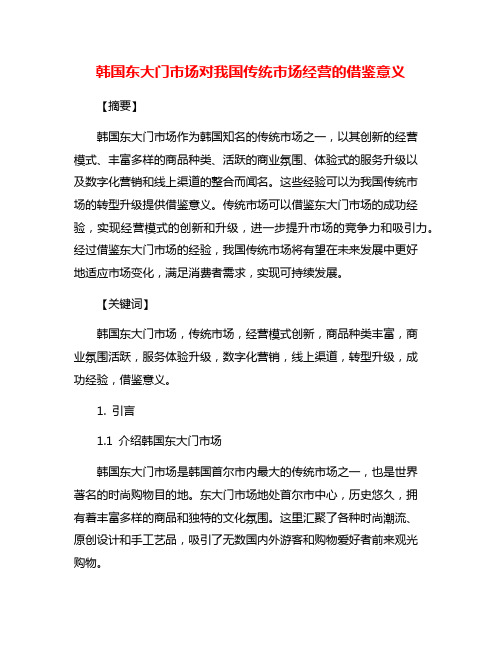 韩国东大门市场对我国传统市场经营的借鉴意义

【摘要】

韩国东大门市场作为韩国知名的传统市场之一，以其创新的经营模式、丰富多样的商品种类、活跃的商业氛围、体验式的服务升级以及数字化营销和线上渠道的整合而闻名。这些经验可以为我国传统市场的转型升级提供借鉴意义。传统市场可以借鉴东大门市场的成功经验，实现经营模式的创新和升级，进一步提升市场的竞争力和吸引力。经过借鉴东大门市场的经验，我国传统市场将有望在未来发展中更好地适应市场变化，满足消费者需求，实现可持续发展。

【关键词】

韩国东大门市场，传统市场，经营模式创新，商品种类丰富，商业氛围活跃，服务体验升级，数字化营销，线上渠道，转型升级，成功经验，借鉴意义。

1. 引言

1.1 介绍韩国东大门市场

韩国东大门市场是韩国首尔市内最大的传统市场之一，也是世界著名的时尚购物目的地。东大门市场地处首尔市中心，历史悠久，拥有着丰富多样的商品和独特的文化氛围。这里汇聚了各种时尚潮流、原创设计和手工艺品，吸引了无数国内外游客和购物爱好者前来观光购物。